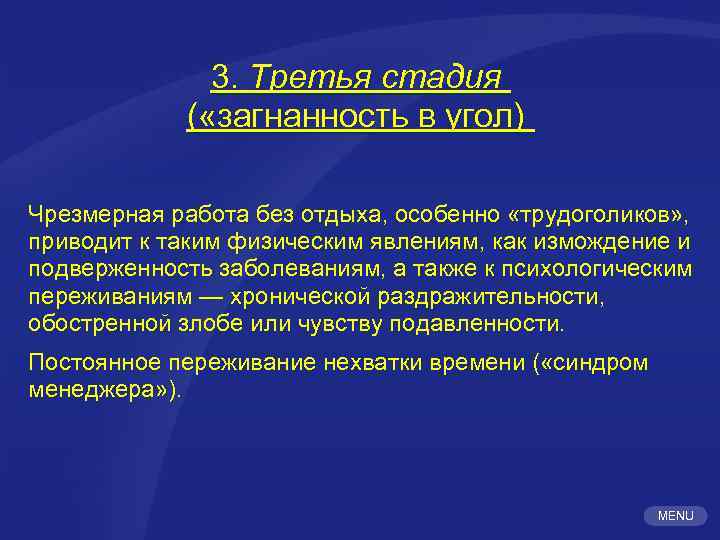 3. Третья стадия
(«загнанность в угол)

Чрезмерная работа без отдыха, особенно «трудоголиков», приводит к таким физическим явлениям, как измождение и подверженность заболеваниям, а также к психологическим переживаниям — хронической раздражительности, обостренной злобе или чувству подавленности.

Постоянное переживание нехватки времени («синдром менеджера»).

MENU